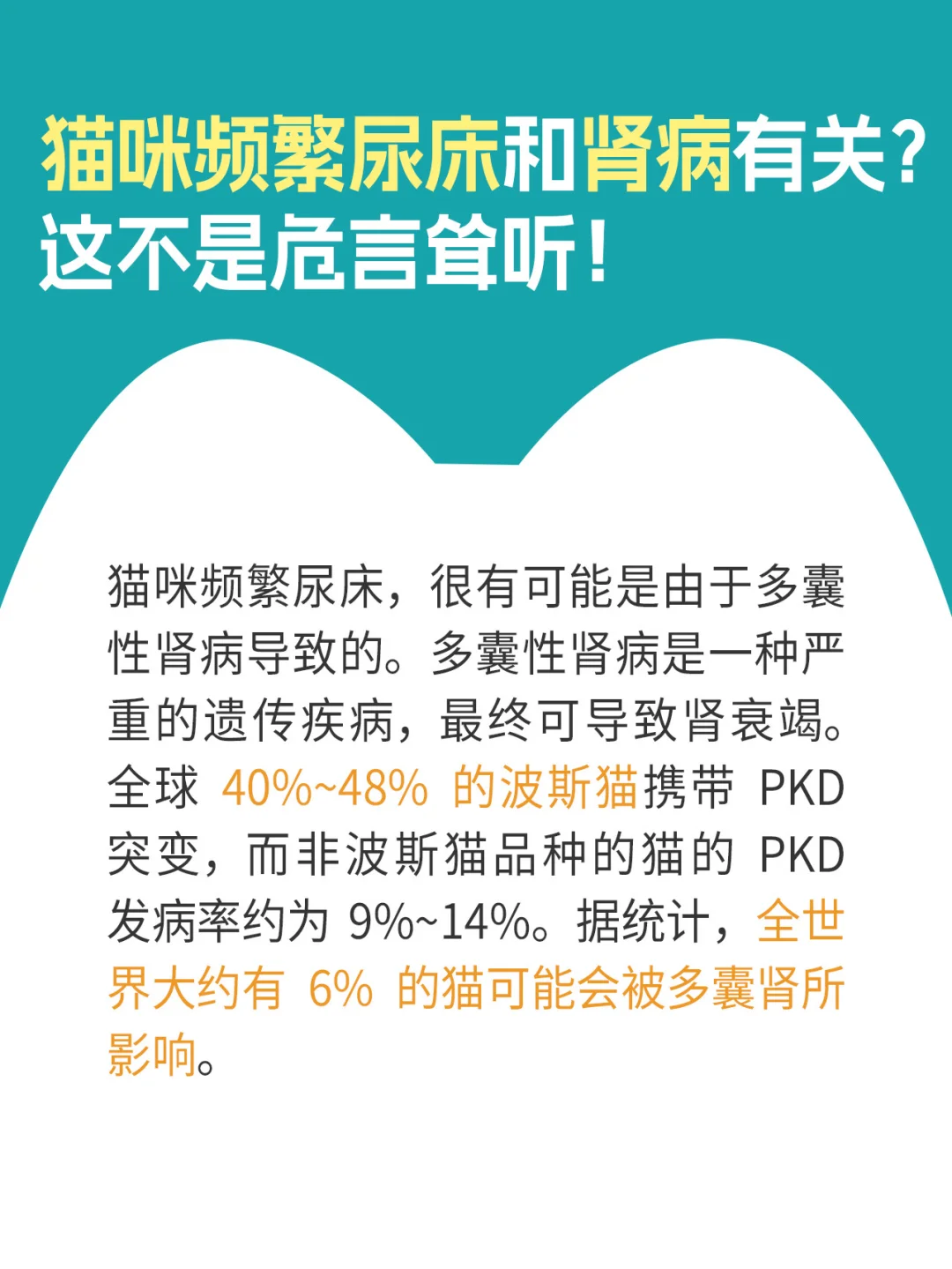 猫咪频繁尿床和肾病有关？
这不是危言耸听！

猫咪频繁尿床，很有可能是由于多囊性肾病导致的。多囊性肾病是一种严重的遗传疾病，最终可导致肾衰竭。全球 40%~48% 的波斯猫携带 PKD 突变，而非波斯猫品种的猫的 PKD 发病率约为 9%~14%。据统计，全世界大约有 6% 的猫可能会被多囊肾所影响。